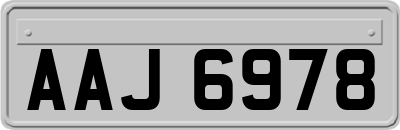 AAJ 6978